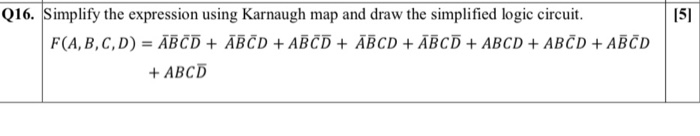 | Q16. | Simplify the expression using Karnaugh map and draw the simplified logic circuit. $F(A,B,C,D) = \bar{A}\bar{B}\bar{C}\bar{D} + \bar{A}\bar{B}\bar{C}D + A\bar{B}\bar{C}\bar{D} + \bar{A}\bar{B}CD + \bar{A}\bar{B}C\bar{D} + ABCD + AB\bar{C}D + A\bar{B}\bar{C}D + ABC\bar{D}$ | [5] |
|---|---|---|